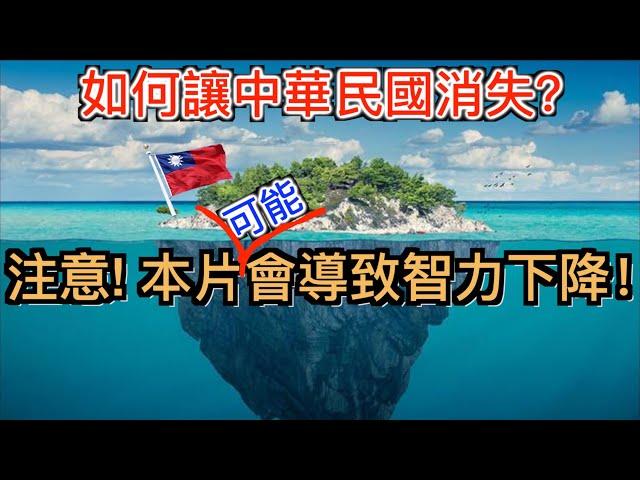 如何讓中華民國消失?

可能

注意! 本片會導致智力下降!